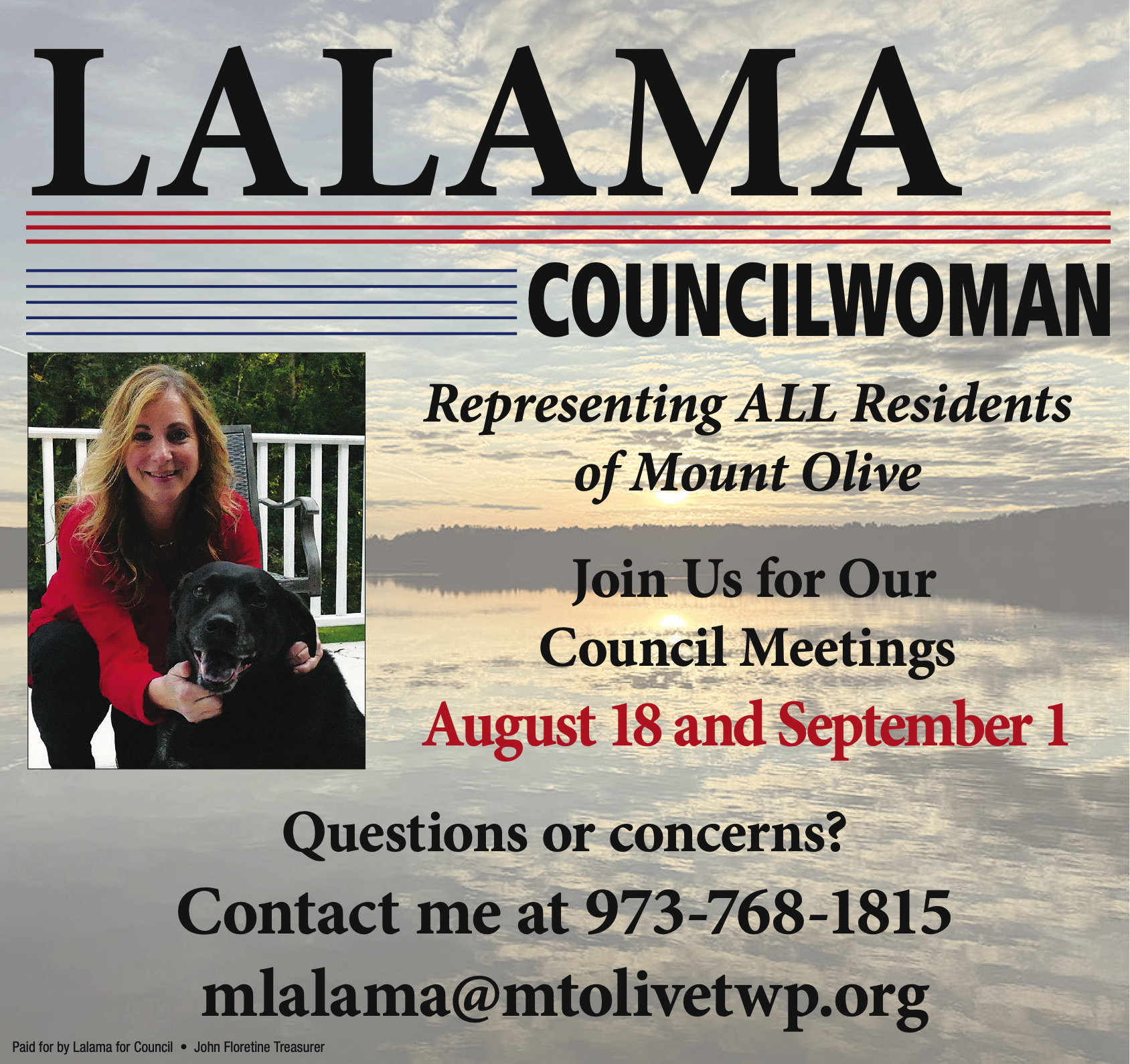 LALAMA

COUNCILWOMAN

Representing ALL Residents of Mount Olive

Join Us for Our Council Meetings

August 18 and September 1

Questions or concerns?

Contact me at 973-768-1815

mlalama@mtolivetwp.org

Paid for by Lalama for Council • John Floretine Treasurer